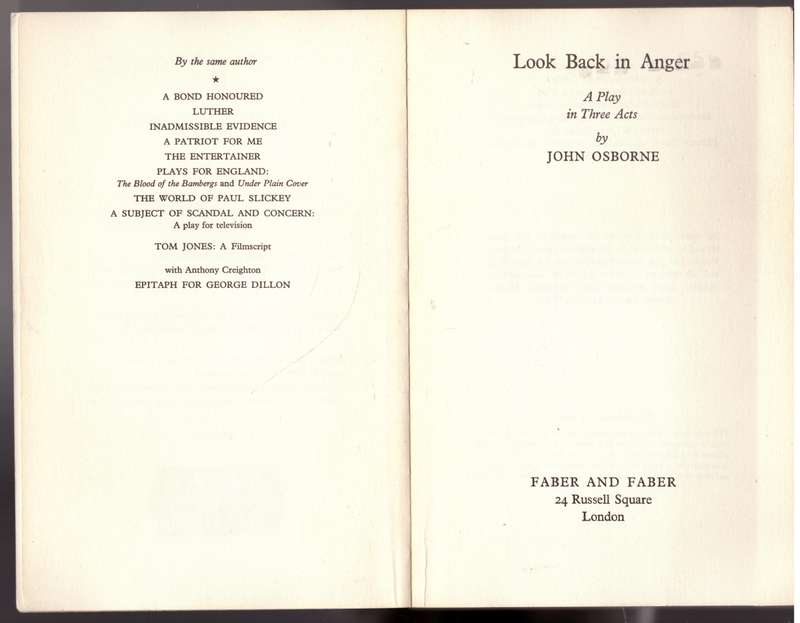 By the same author

★

A BOND HONOURED
LUTHER
INADMISSIBLE EVIDENCE
A PATRIOT FOR ME
THE ENTERTAINER
PLAYS FOR ENGLAND:
The Blood of the Bambergs and Under Plain Cover
THE WORLD OF PAUL SLICKEY
A SUBJECT OF SCANDAL AND CONCERN:
A play for television

TOM JONES: A Filmscript

with Anthony Creighton
EPITAPH FOR GEORGE DILLON

Look Back in Anger

A Play
in Three Acts

by

JOHN OSBORNE

FABER AND FABER
24 Russell Square
London